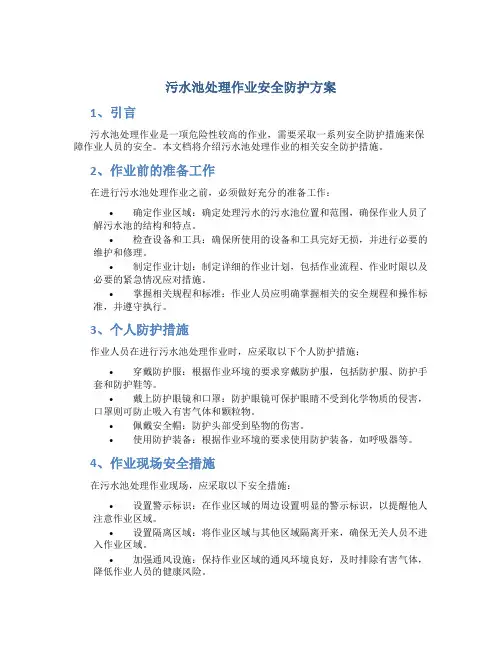 污水池处理作业安全防护方案

1、引言

污水池处理作业是一项危险性较高的作业，需要采取一系列安全防护措施来保障作业人员的安全。本文档将介绍污水池处理作业的相关安全防护措施。

2、作业前的准备工作

在进行污水池处理作业之前，必须做好充分的准备工作：

• 确定作业区域：确定处理污水的污水池位置和范围，确保作业人员了解污水池的结构和特点。

• 检查设备和工具：确保所使用的设备和工具完好无损，并进行必要的维护和修理。

• 制定作业计划：制定详细的作业计划，包括作业流程、作业时限以及必要的紧急情况应对措施。

• 掌握相关规程和标准：作业人员应明确掌握相关的安全规程和操作标准，并遵守执行。

3、个人防护措施

作业人员在进行污水池处理作业时，应采取以下个人防护措施：

• 穿戴防护服：根据作业环境的要求穿戴防护服，包括防护服、防护手套和防护鞋等。

• 戴上防护眼镜和口罩：防护眼镜可保护眼睛不受到化学物质的侵害，口罩则可防止吸入有害气体和颗粒物。

• 佩戴安全帽：防护头部受到坠物的伤害。

• 使用防护装备：根据作业环境的要求使用防护装备，如呼吸器等。

4、作业现场安全措施

在污水池处理作业现场，应采取以下安全措施：

• 设置警示标识：在作业区域的周边设置明显的警示标识，以提醒他人注意作业区域。

• 设置隔离区域：将作业区域与其他区域隔离开来，确保无关人员不进入作业区域。

• 加强通风设施：保持作业区域的通风环境良好，及时排除有害气体，降低作业人员的健康风险。